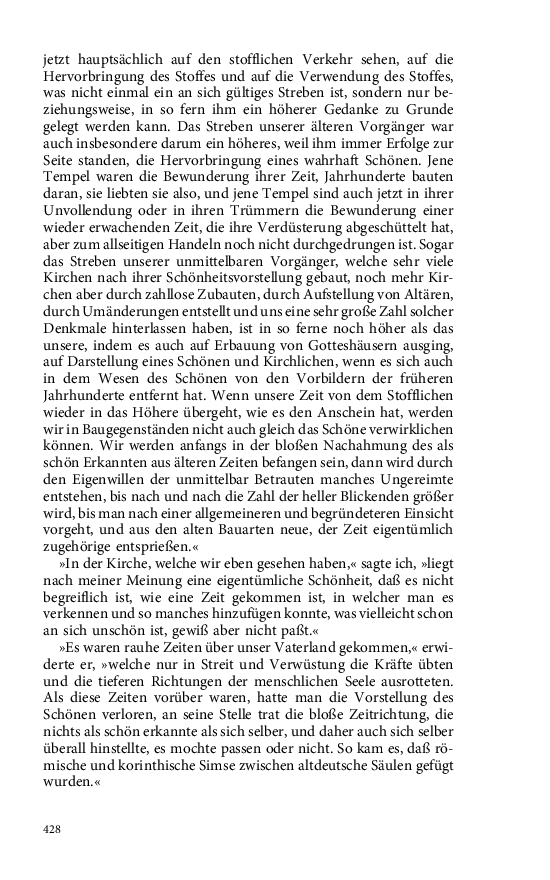 jetzt hauptsächlich auf den stofflichen Verkehr sehen, auf die Hervorbringung des Stoffes und auf die Verwendung des Stoffes, was nicht einmal ein an sich gültiges Streben ist, sondern nur beziehungsweise, in so fern ihm ein höherer Gedanke zu Grunde gelegt werden kann. Das Streben unserer älteren Vorgänger war auch insbesondere darum ein höheres, weil ihm immer Erfolge zur Seite standen, die Hervorbringung eines wahrhaft Schönen. Jene Tempel waren die Bewunderung ihrer Zeit, Jahrhunderte bauten daran, sie liebten sie also, und jene Tempel sind auch jetzt in ihrer Unvollendung oder in ihren Trümmern die Bewunderung einer wieder erwachenden Zeit, die ihre Verdüsterung abgeschüttelt hat, aber zum allseitigen Handeln noch nicht durchgedrungen ist. Sogar das Streben unserer unmittelbaren Vorgänger, welche sehr viele Kirchen nach ihrer Schönheitsvorstellung gebaut, noch mehr Kirchen aber durch zahllose Zubauten, durch Aufstellung von Altären, durch Umänderungen entstellt und uns eine sehr große Zahl solcher Denkmale hinterlassen haben, ist in so ferne noch höher als das unsere, indem es auch auf Erbauung von Gotteshäusern ausging, auf Darstellung eines Schönen und Kirchlichen, wenn es sich auch in dem Wesen des Schönen von den Vorbildern der früheren Jahrhunderte entfernt hat. Wenn unsere Zeit von dem Stofflichen wieder in das Höhere übergeht, wie es den Anschein hat, werden wir in Baugegenständen nicht auch gleich das Schöne verwirklichen können. Wir werden anfangs in der bloßen Nachahmung des als schön Erkannten aus älteren Zeiten befangen sein, dann wird durch den Eigenwillen der unmittelbar Betrauten manches Ungereimte entstehen, bis nach und nach die Zahl der heller Blickenden größer wird, bis man nach einer allgemeineren und begründeteren Einsicht vorgeht, und aus den alten Bauarten neue, der Zeit eigentümlich zugehörige entsprießen.«

»In der Kirche, welche wir eben gesehen haben,« sagte ich, »liegt nach meiner Meinung eine eigentümliche Schönheit, daß es nicht begreiflich ist, wie eine Zeit gekommen ist, in welcher man es verkennen und so manches hinzufügen konnte, was vielleicht schon an sich unschön ist, gewiß aber nicht paßt.«

»Es waren rauhe Zeiten über unser Vaterland gekommen,« erwiderte er, »welche nur in Streit und Verwüstung die Kräfte übten und die tieferen Richtungen der menschlichen Seele ausrotteten. Als diese Zeiten vorüber waren, hatte man die Vorstellung des Schönen verloren, an seine Stelle trat die bloße Zeitrichtung, die nichts als schön erkannte als sich selber, und daher auch sich selber überall hinstellte, es mochte passen oder nicht. So kam es, daß römische und korinthische Simse zwischen altdeutsche Säulen gefügt wurden.«

428